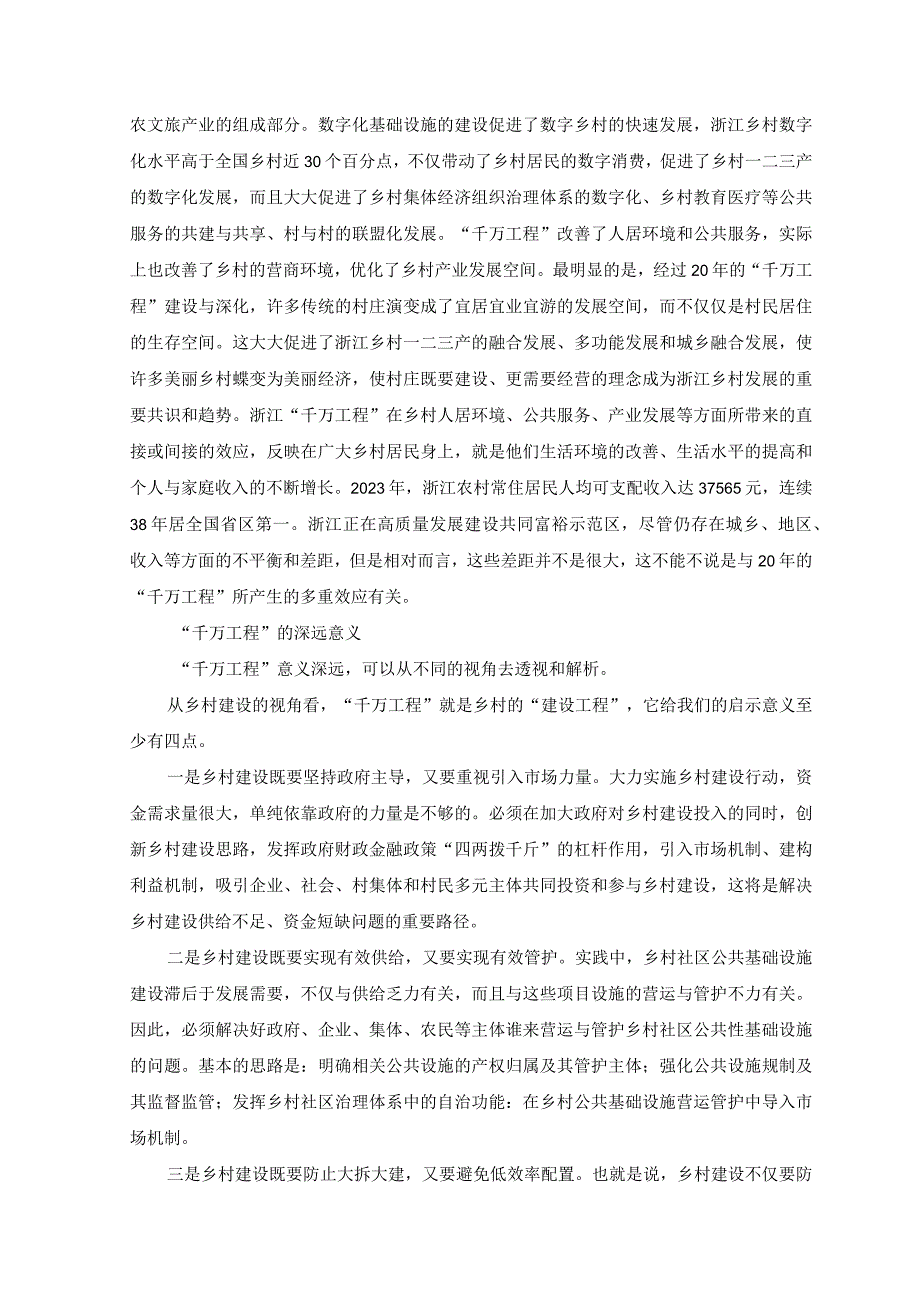 农文旅产业的组成部分。数字化基础设施的建设促进了数字乡村的快速发展，浙江乡村数字化水平高于全国乡村近30个百分点，不仅带动了乡村居民的数字消费，促进了乡村一二三产的数字化发展，而且大大促进了乡村集体经济组织治理体系的数字化、乡村教育医疗等公共服务的共建与共享、村与村的联盟化发展。“千万工程”改善了人居环境和公共服务，实际上也改善了乡村的营商环境，优化了乡村产业发展空间。最明显的是，经过20年的“千万工程”建设与深化，许多传统的村庄演变成了宜居宜业宜游的发展空间，而不仅仅是村民居住的生存空间。这大大促进了浙江乡村一二三产的融合发展、多功能发展和城乡融合发展，使许多美丽乡村蝶变为美丽经济，使村庄既要建设、更需要经营的理念成为浙江乡村发展的重要共识和趋势。浙江“千万工程”在乡村人居环境、公共服务、产业发展等方面所带来的直接或间接的效应，反映在广大乡村居民身上，就是他们生活环境的改善、生活水平的提高和个人与家庭收入的不断增长。2023年，浙江农村常住居民人均可支配收入达37565元，连续38年居全国省区第一。浙江正在高质量发展建设共同富裕示范区，尽管仍存在城乡、地区、收入等方面的不平衡和差距，但是相对而言，这些差距并不是很大，这不能不说是与20年的“千万工程”所产生的多重效应有关。

“千万工程”的深远意义

“千万工程”意义深远，可以从不同的视角去透视和解析。

从乡村建设的视角看，“千万工程”就是乡村的“建设工程”，它给我们的启示意义至少有四点。

一是乡村建设既要坚持政府主导，又要重视引入市场力量。大力实施乡村建设行动，资金需求量很大，单纯依靠政府的力量是不够的。必须在加大政府对乡村建设投入的同时，创新乡村建设思路，发挥政府财政金融政策“四两拨千斤”的杠杆作用，引入市场机制、建构利益机制，吸引企业、社会、村集体和村民多元主体共同投资和参与乡村建设，这将是解决乡村建设供给不足、资金短缺问题的重要路径。

二是乡村建设既要实现有效供给，又要实现有效管护。实践中，乡村社区公共基础设施建设滞后于发展需要，不仅与供给乏力有关，而且与这些项目设施的营运与管护不力有关。因此，必须解决好政府、企业、集体、农民等主体谁来营运与管护乡村社区公共性基础设施的问题。基本的思路是：明确相关公共设施的产权归属及其管护主体；强化公共设施规制及其监督监管；发挥乡村社区治理体系中的自治功能：在乡村公共基础设施营运管护中导入市场机制。

三是乡村建设既要防止大拆大建，又要避免低效率配置。也就是说，乡村建设不仅要防